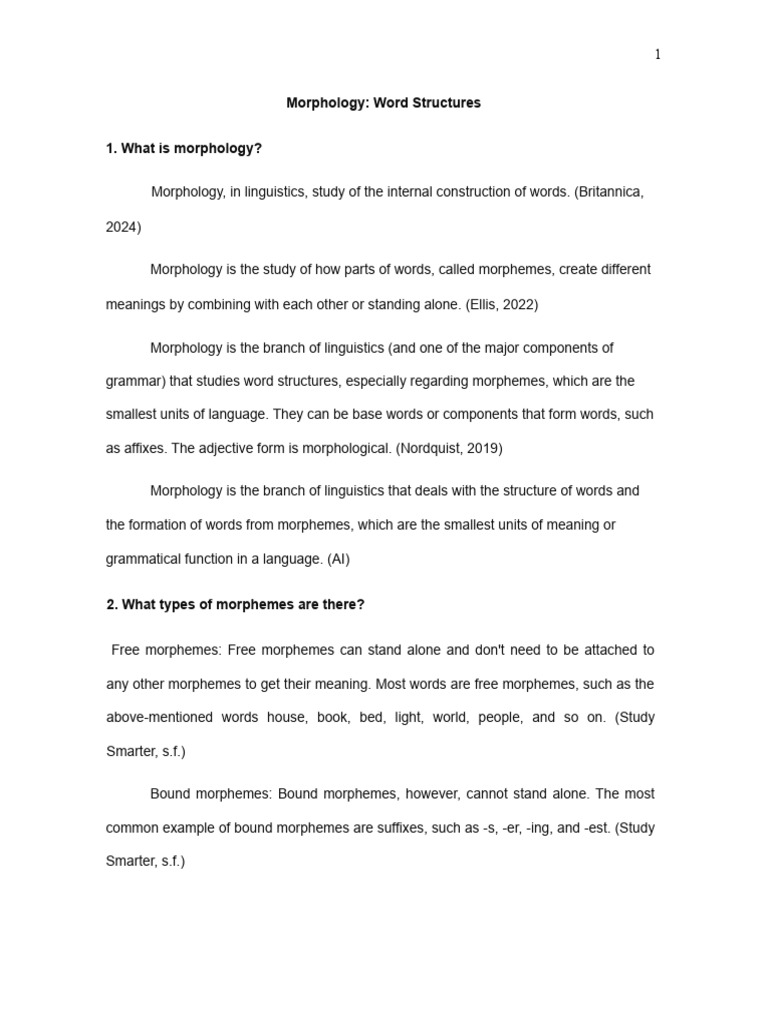 1

Morphology: Word Structures

1. What is morphology?

Morphology, in linguistics, study of the internal construction of words. (Britannica, 2024)

Morphology is the study of how parts of words, called morphemes, create different meanings by combining with each other or standing alone. (Ellis, 2022)

Morphology is the branch of linguistics (and one of the major components of grammar) that studies word structures, especially regarding morphemes, which are the smallest units of language. They can be base words or components that form words, such as affixes. The adjective form is morphological. (Nordquist, 2019)

Morphology is the branch of linguistics that deals with the structure of words and the formation of words from morphemes, which are the smallest units of meaning or grammatical function in a language. (AI)

2. What types of morphemes are there?

Free morphemes: Free morphemes can stand alone and don't need to be attached to any other morphemes to get their meaning. Most words are free morphemes, such as the above-mentioned words house, book, bed, light, world, people, and so on. (Study Smarter, s.f.)

Bound morphemes: Bound morphemes, however, cannot stand alone. The most common example of bound morphemes are suffixes, such as -s, -er, -ing, and -est. (Study Smarter, s.f.)